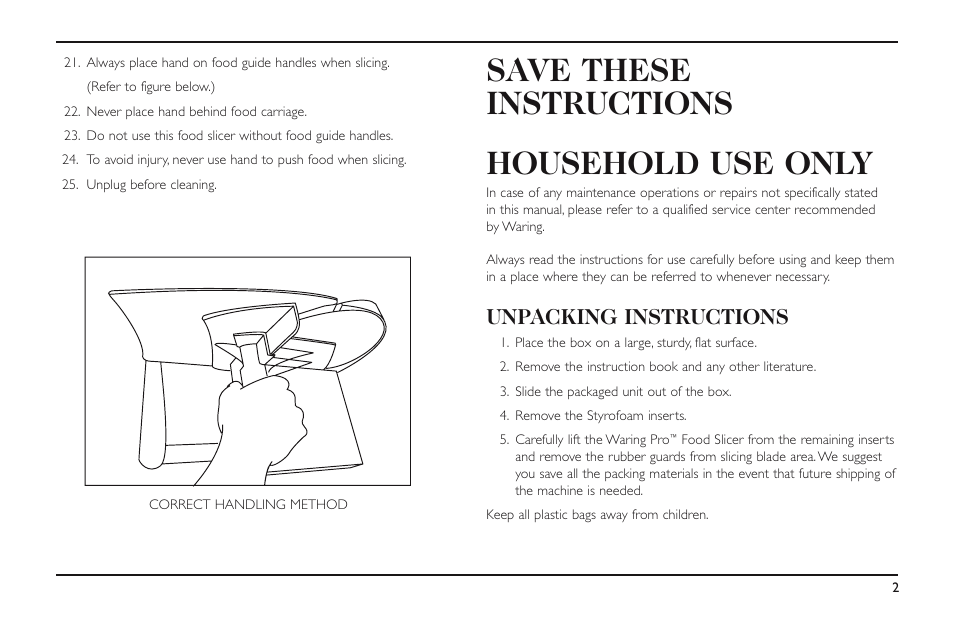 21. Always place hand on food guide handles when slicing. (Refer to figure below.)
22. Never place hand behind food carriage.
23. Do not use this food slicer without food guide handles.
24. To avoid injury, never use hand to push food when slicing.
25. Unplug before cleaning.

CORRECT HANDLING METHOD

SAVE THESE INSTRUCTIONS

HOUSEHOLD USE ONLY

In case of any maintenance operations or repairs not specifically stated in this manual, please refer to a qualified service center recommended by Waring.

Always read the instructions for use carefully before using and keep them in a place where they can be referred to whenever necessary.

UNPACKING INSTRUCTIONS

1. Place the box on a large, sturdy, flat surface.
2. Remove the instruction book and any other literature.
3. Slide the packaged unit out of the box.
4. Remove the Styrofoam inserts.
5. Carefully lift the Waring Pro™ Food Slicer from the remaining inserts and remove the rubber guards from slicing blade area. We suggest you save all the packing materials in the event that future shipping of the machine is needed.

Keep all plastic bags away from children.

2